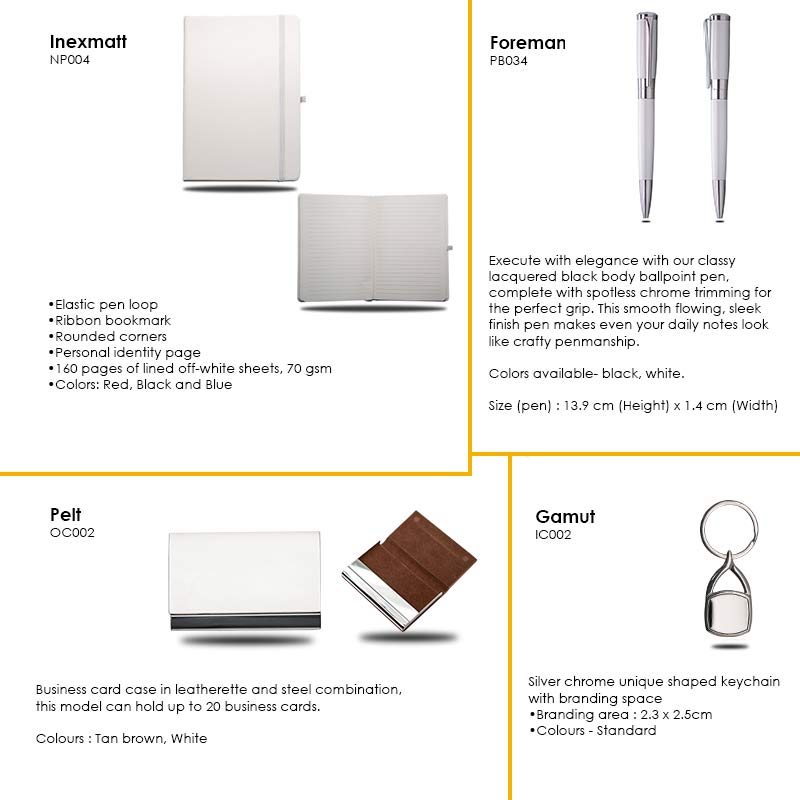 Inexmatt
NP004

•Elastic pen loop
•Ribbon bookmark
•Rounded corners
•Personal identity page
•160 pages of lined off-white sheets, 70 gsm
•Colors: Red, Black and Blue

Foreman
PB034

Execute with elegance with our classy lacquered black body ballpoint pen, complete with spotless chrome trimming for the perfect grip. This smooth flowing, sleek finish pen makes even your daily notes look like crafty penmanship.

Colors available- black, white.

Size (pen) : 13.9 cm (Height) x 1.4 cm (Width)

Pelt
OC002

Business card case in leatherette and steel combination, this model can hold up to 20 business cards.

Colours : Tan brown, White

Gamut
IC002

Silver chrome unique shaped keychain with branding space
•Branding area : 2.3 x 2.5cm
•Colours - Standard